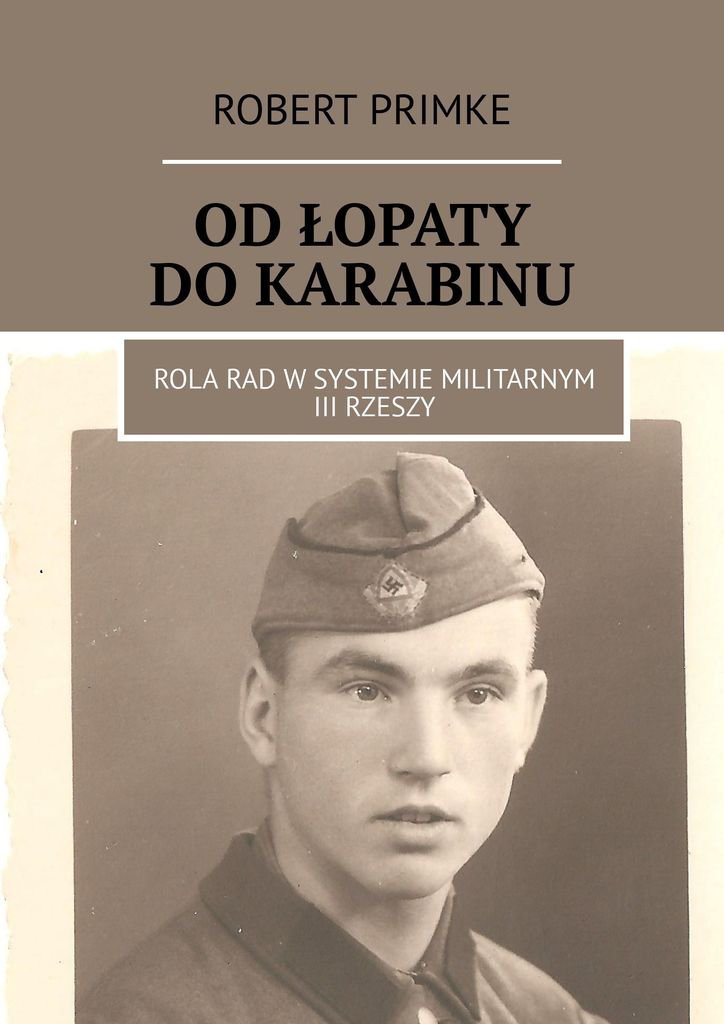 ROBERT PRIMKE

OD ŁOPATY
DO KARABINU

ROLA RAD W SYSTEMIE MILITARNYM
III RZESZY